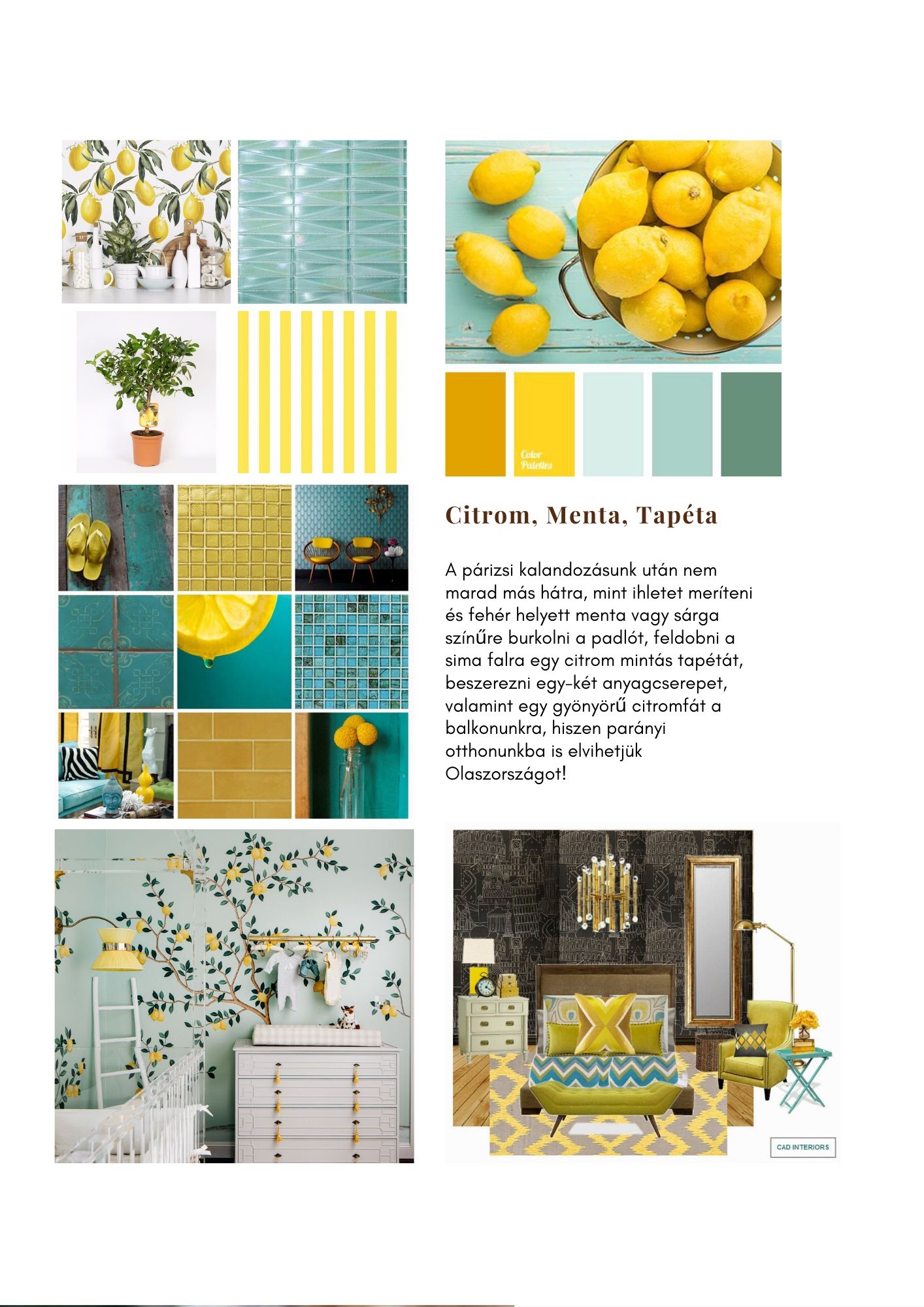 Color Palettes

Citrom, Menta, Tapéta

A párizsi kalandozásunk után nem marad más hátra, mint ihletet meríteni és fehér helyett menta vagy sárga színűre burkolni a padlót, feldobni a sima falra egy citrom mintás tapétát, beszerezni egy-két anyagcserepet, valamint egy gyönyörű citromfát a balkonunkra, hiszen parányi otthonunkba is elvihetjük Olaszországot!

CAD INTERIORS